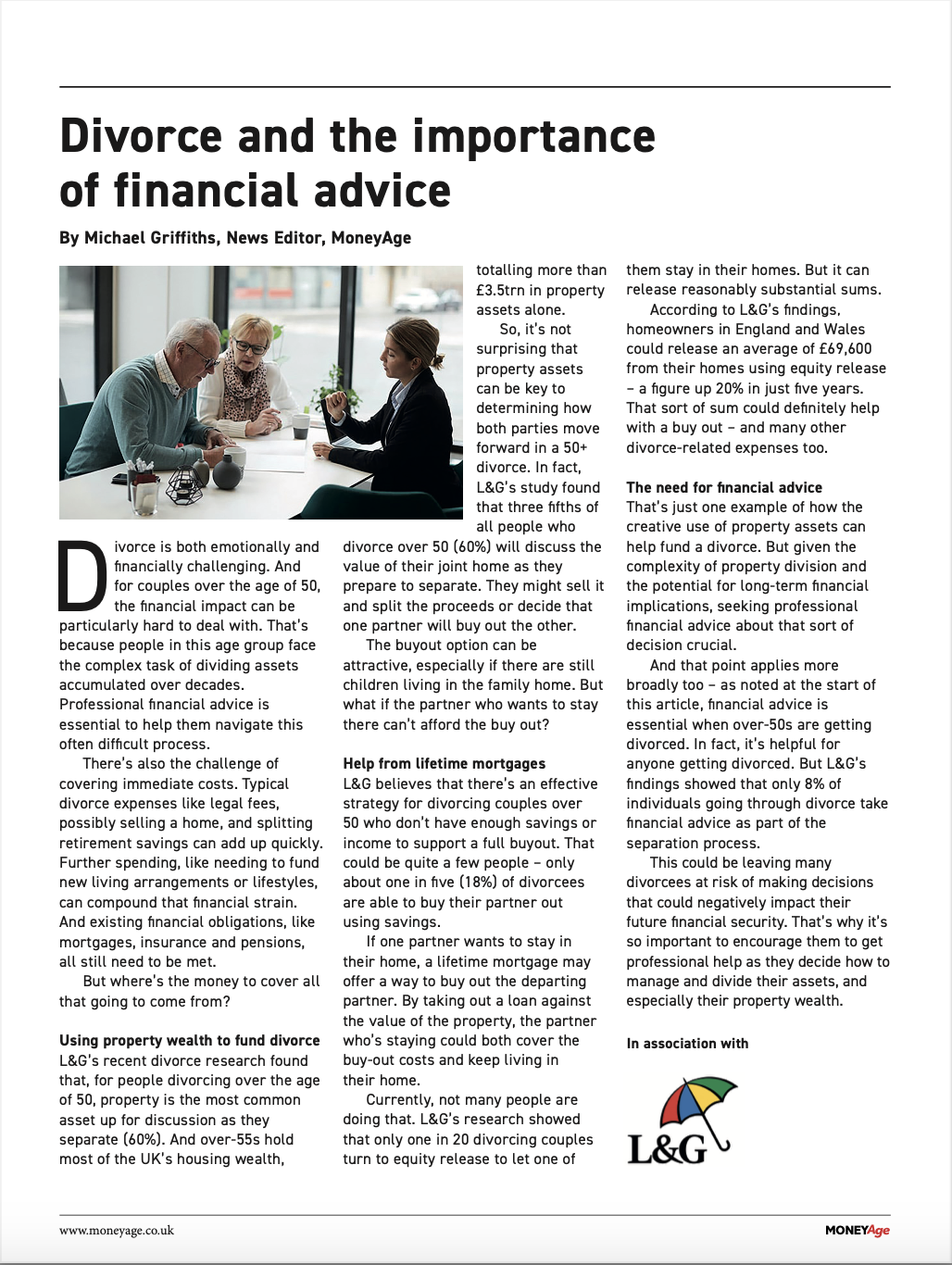 Divorce and the importance of financial advice

By Michael Griffiths, News Editor, MoneyAge

Divorce is both emotionally and financially challenging. And for couples over the age of 50, the financial impact can be particularly hard to deal with. That's because people in this age group face the complex task of dividing assets accumulated over decades. Professional financial advice is essential to help them navigate this often difficult process.

There's also the challenge of covering immediate costs. Typical divorce expenses like legal fees, possibly selling a home, and splitting retirement savings can add up quickly. Further spending, like needing to fund new living arrangements or lifestyles, can compound that financial strain. And existing financial obligations, like mortgages, insurance and pensions, all still need to be met.

But where's the money to cover all that going to come from?

Using property wealth to fund divorce
L&G's recent divorce research found that, for people divorcing over the age of 50, property is the most common asset up for discussion as they separate (60%). And over-55s hold most of the UK's housing wealth, totalling more than £3.5trn in property assets alone.

So, it's not surprising that property assets can be key to determining how both parties move forward in a 50+ divorce. In fact, L&G's study found that three fifths of all people who divorce over 50 (60%) will discuss the value of their joint home as they prepare to separate. They might sell it and split the proceeds or decide that one partner will buy out the other.

The buyout option can be attractive, especially if there are still children living in the family home. But what if the partner who wants to stay there can't afford the buy out?

Help from lifetime mortgages
L&G believes that there's an effective strategy for divorcing couples over 50 who don't have enough savings or income to support a full buyout. That could be quite a few people – only about one in five (18%) of divorcees are able to buy their partner out using savings.

If one partner wants to stay in their home, a lifetime mortgage may offer a way to buy out the departing partner. By taking out a loan against the value of the property, the partner who's staying could both cover the buy-out costs and keep living in their home.

Currently, not many people are doing that. L&G's research showed that only one in 20 divorcing couples turn to equity release to let one of them stay in their homes. But it can release reasonably substantial sums.

According to L&G's findings, homeowners in England and Wales could release an average of £69,600 from their homes using equity release – a figure up 20% in just five years. That sort of sum could definitely help with a buy out – and many other divorce-related expenses too.

The need for financial advice
That's just one example of how the creative use of property assets can help fund a divorce. But given the complexity of property division and the potential for long-term financial implications, seeking professional financial advice about that sort of decision crucial.

And that point applies more broadly too – as noted at the start of this article, financial advice is essential when over-50s are getting divorced. In fact, it's helpful for anyone getting divorced. But L&G's findings showed that only 8% of individuals going through divorce take financial advice as part of the separation process.

This could be leaving many divorcees at risk of making decisions that could negatively impact their future financial security. That's why it's so important to encourage them to get professional help as they decide how to manage and divide their assets, and especially their property wealth.

In association with

L&G

www.moneyage.co.uk

MONEYAge